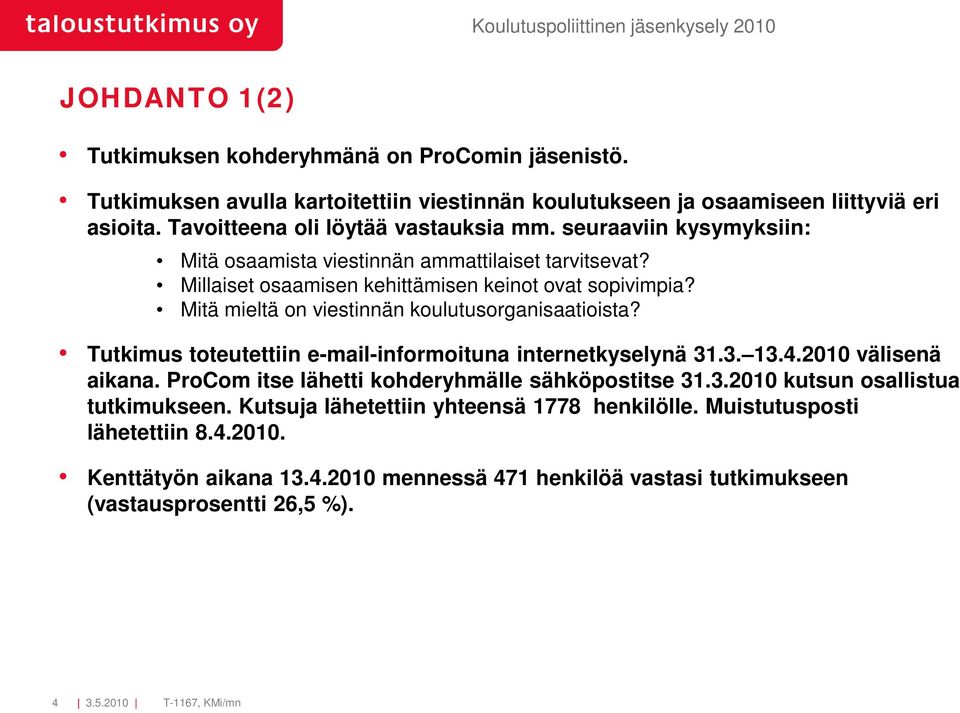 taloustutkimus oy

Koulutuspoliittinen jäsenkysely 2010

JOHDANTO 1(2)

• Tutkimuksen kohderyhmänä on ProComin jäsenistö.

• Tutkimuksen avulla kartoitettiin viestinnän koulutukseen ja osaamiseen liittyviä eri asioita. Tavoitteena oli löytää vastauksia mm. seuraaviin kysymyksiin:

• Mitä osaamista viestinnän ammattilaiset tarvitsevat?
• Millaiset osaamisen kehittämisen keinot ovat sopivimpia?
• Mitä mieltä on viestinnän koulutusorganisaatioista?

• Tutkimus toteutettiin e-mail-informoituna internetkyselynä 31.3.–13.4.2010 välisenä aikana. ProCom itse lähetti kohderyhmälle sähköpostitse 31.3.2010 kutsun osallistua tutkimukseen. Kutsuja lähetettiin yhteensä 1778 henkilölle. Muistutusposti lähetettiin 8.4.2010.

• Kenttätyön aikana 13.4.2010 mennessä 471 henkilöä vastasi tutkimukseen (vastausprosentti 26,5 %).

4 | 3.5.2010 | T-1167, KMi/mn